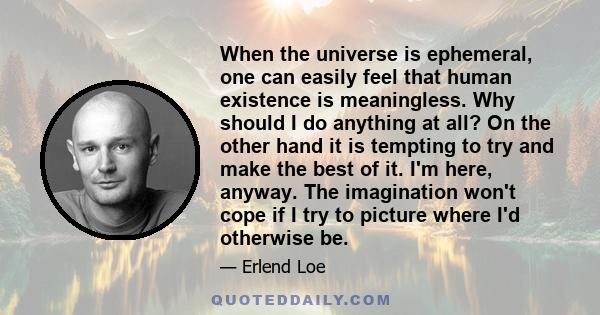 When the universe is ephemeral, one can easily feel that human existence is meaningless. Why should I do anything at all? On the other hand it is tempting to try and make the best of it. I'm here, anyway. The imagination won't cope if I try to picture where I'd otherwise be.

— Erlend Loe

QUOTEDDAILY.COM